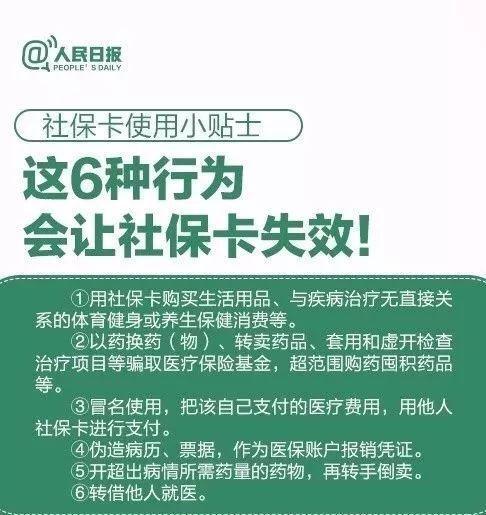 @人民日报
PEOPLE' S DAILY

社保卡使用小贴士

这6种行为
会让社保卡失效!

①用社保卡购买生活用品、与疾病治疗无直接关系的体育健身或养生保健消费等。

②以药换药（物）、转卖药品、套用和虚开检查治疗项目等骗取医疗保险基金，超范围购药囤积药品等。

③冒名使用，把该自己支付的医疗费用，用他人社保卡进行支付。

④伪造病历、票据，作为医保账户报销凭证。

⑤开超出病情所需药量的药物，再转手倒卖。

⑥转借他人就医。